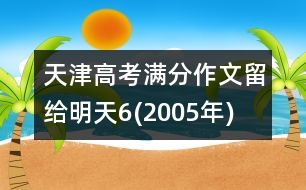 天津高考满分作文留给明天6(2005年)